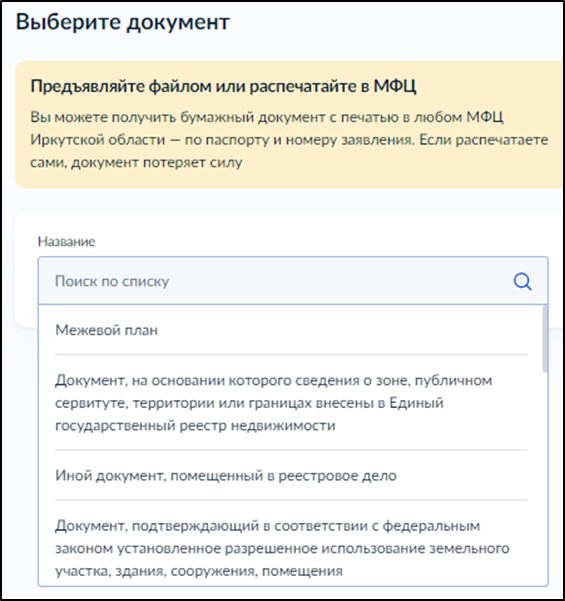 Выберите документ

Предъявляйте файлом или распечатайте в МФЦ

Вы можете получить бумажный документ с печатью в любом МФЦ Иркутской области — по паспорту и номеру заявления. Если распечатаете сами, документ потеряет силу

Название

Поиск по списку

Межевой план

Документ, на основании которого сведения о зоне, публичном сервитуте, территории или границах внесены в Единый государственный реестр недвижимости

Иной документ, помещенный в реестровое дело

Документ, подтверждающий в соответствии с федеральным законом установленное разрешенное использование земельного участка, здания, сооружения, помещения